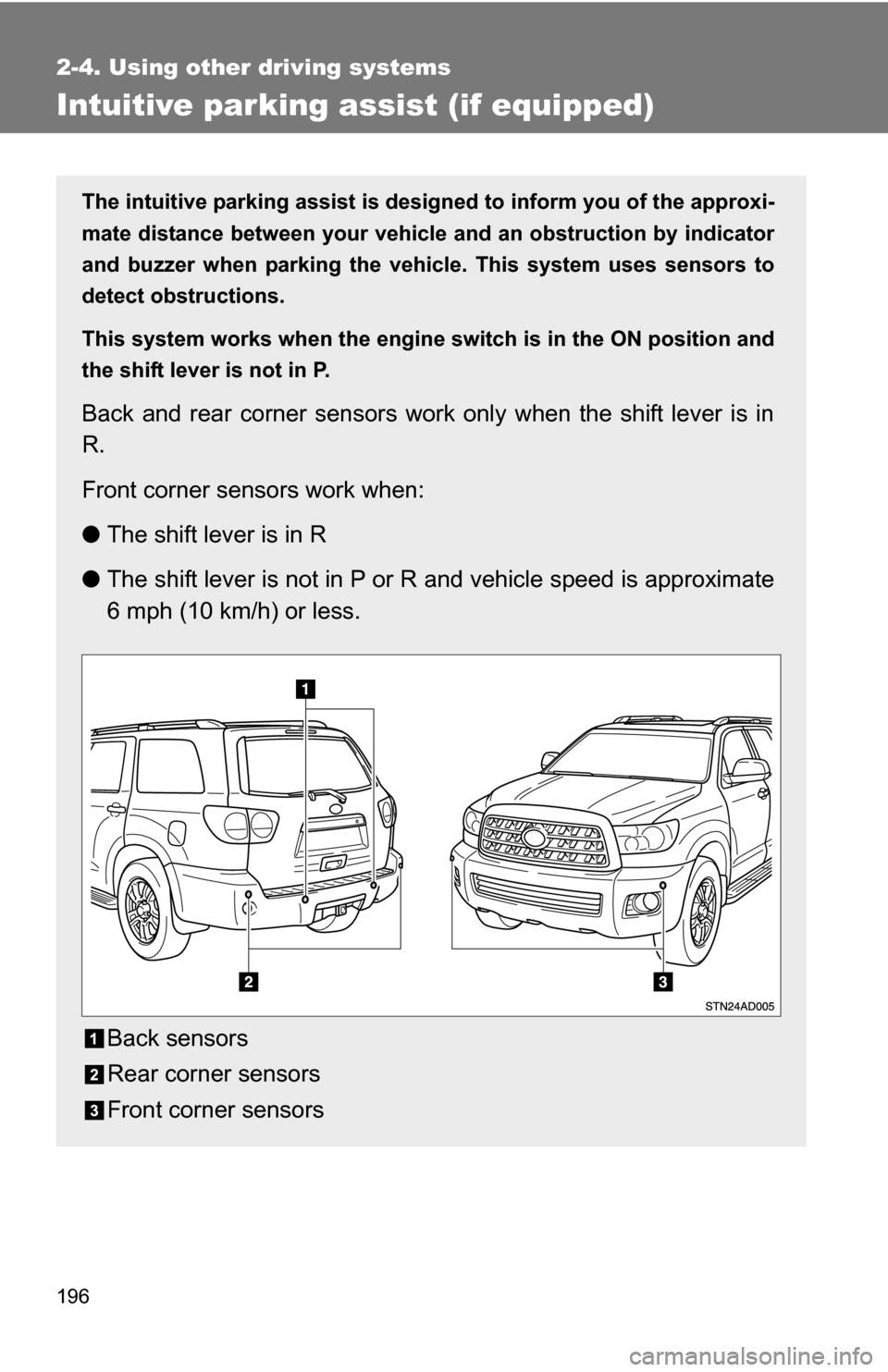 2-4. Using other driving systems

Intuitive parking assist (if equipped)

The intuitive parking assist is designed to inform you of the approximate distance between your vehicle and an obstruction by indicator and buzzer when parking the vehicle. This system uses sensors to detect obstructions.

This system works when the engine switch is in the ON position and the shift lever is not in P.

Back and rear corner sensors work only when the shift lever is in R.

Front corner sensors work when:

● The shift lever is in R

● The shift lever is not in P or R and vehicle speed is approximate 6 mph (10 km/h) or less.

1

2

3

STN24AD005

1 Back sensors

2 Rear corner sensors

3 Front corner sensors

196

carmanualsonline.info